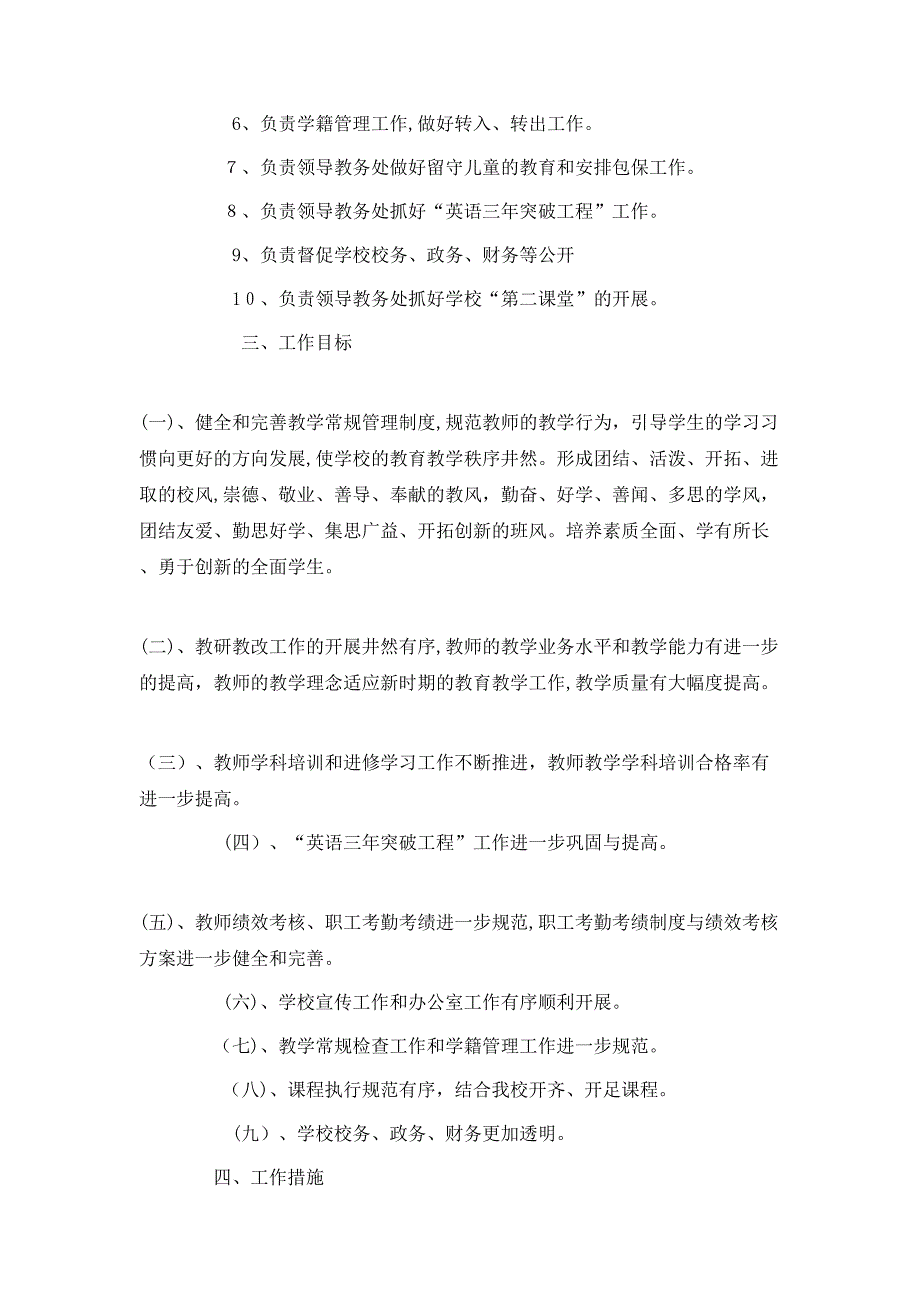 6、负责学籍管理工作,做好转入、转出工作。

7、负责领导教务处做好留守儿童的教育和安排包保工作。

8、负责领导教务处抓好“英语三年突破工程”工作。

9、负责督促学校校务、政务、财务等公开

10、负责领导教务处抓好学校“第二课堂”的开展。

三、工作目标

(一)、健全和完善教学常规管理制度,规范教师的教学行为，引导学生的学习习惯向更好的方向发展,使学校的教育教学秩序井然。形成团结、活泼、开拓、进取的校风,崇德、敬业、善导、奉献的教风，勤奋、好学、善闻、多思的学风，团结友爱、勤思好学、集思广益、开拓创新的班风。培养素质全面、学有所长、勇于创新的全面学生。

(二)、教研教改工作的开展井然有序,教师的教学业务水平和教学能力有进一步的提高，教师的教学理念适应新时期的教育教学工作,教学质量有大幅度提高。

（三）、教师学科培训和进修学习工作不断推进，教师教学学科培训合格率有进一步提高。

（四）、“英语三年突破工程”工作进一步巩固与提高。

(五)、教师绩效考核、职工考勤考绩进一步规范,职工考勤考绩制度与绩效考核方案进一步健全和完善。

(六)、学校宣传工作和办公室工作有序顺利开展。

(七)、教学常规检查工作和学籍管理工作进一步规范。

（八）、课程执行规范有序，结合我校开齐、开足课程。

（九）、学校校务、政务、财务更加透明。

四、工作措施